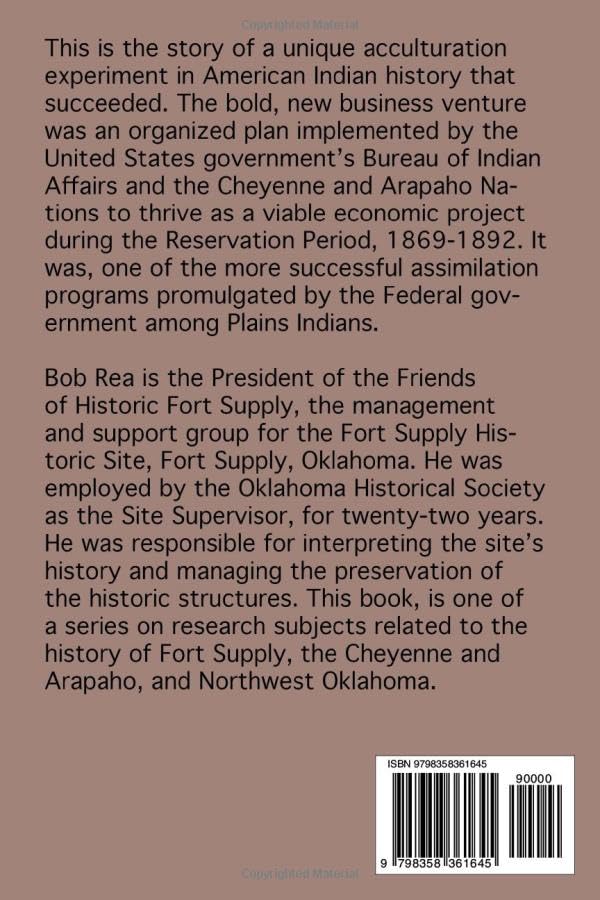 Copyrighted Material

This is the story of a unique acculturation experiment in American Indian history that succeeded. The bold, new business venture was an organized plan implemented by the United States government's Bureau of Indian Affairs and the Cheyenne and Arapaho Nations to thrive as a viable economic project during the Reservation Period, 1869-1892. It was, one of the more successful assimilation programs promulgated by the Federal government among Plains Indians.

Bob Rea is the President of the Friends of Historic Fort Supply, the management and support group for the Fort Supply Historic Site, Fort Supply, Oklahoma. He was employed by the Oklahoma Historical Society as the Site Supervisor, for twenty-two years. He was responsible for interpreting the site's history and managing the preservation of the historic structures. This book, is one of a series on research subjects related to the history of Fort Supply, the Cheyenne and Arapaho, and Northwest Oklahoma.

ISBN 9798358361645

90000

9 798358 361645

Copyrighted Material